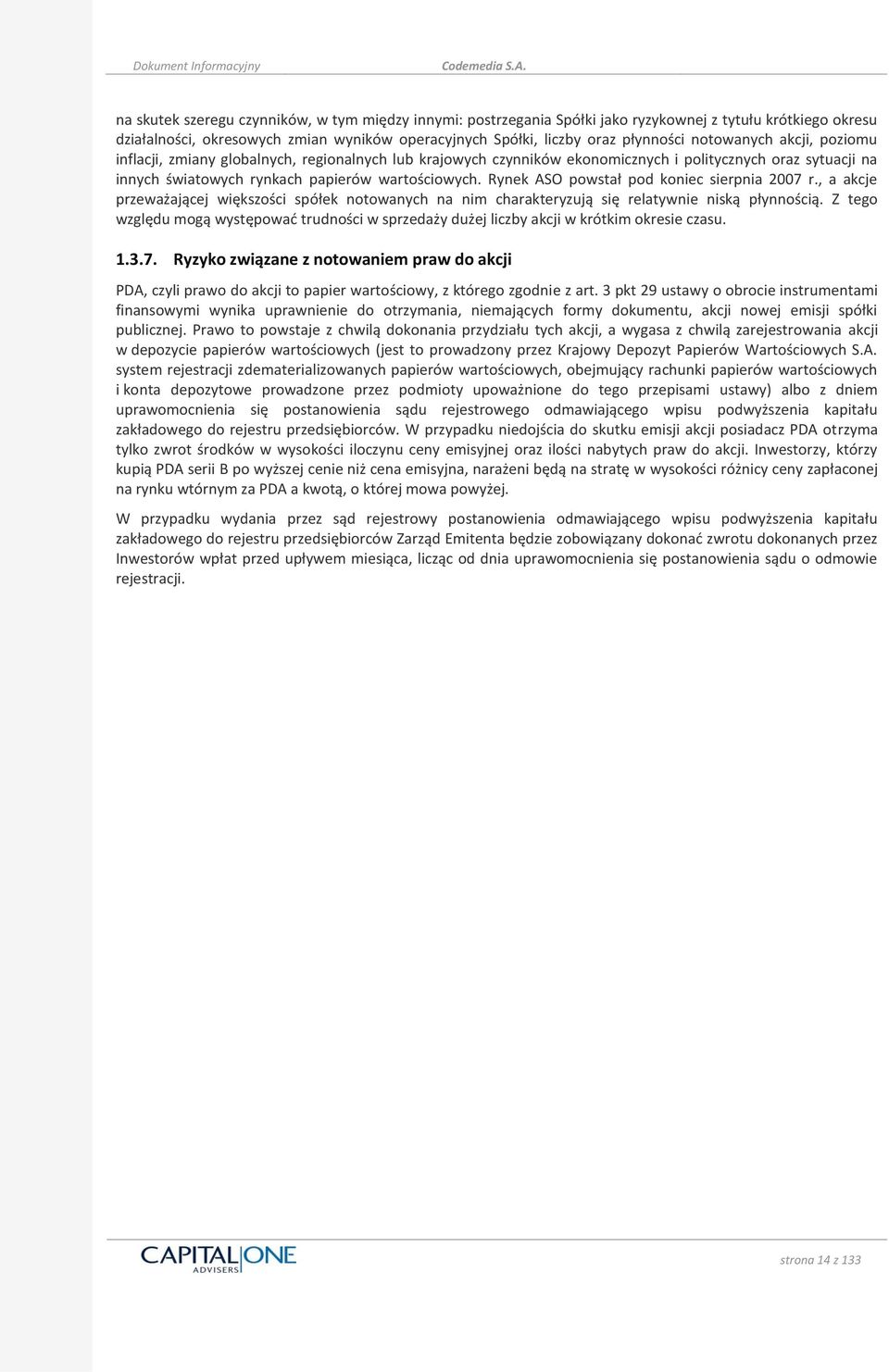 Dokument Informacyjny Codemedia S.A.

na skutek szeregu czynników, w tym między innymi: postrzegania Spółki jako ryzykownej z tytułu krótkiego okresu działalności, okresowych zmian wyników operacyjnych Spółki, liczby oraz płynności notowanych akcji, poziomu inflacji, zmiany globalnych, regionalnych lub krajowych czynników ekonomicznych i politycznych oraz sytuacji na innych światowych rynkach papierów wartościowych. Rynek ASO powstał pod koniec sierpnia 2007 r., a akcje przeważającej większości spółek notowanych na nim charakteryzują się relatywnie niską płynnością. Z tego względu mogą występować trudności w sprzedaży dużej liczby akcji w krótkim okresie czasu.

1.3.7. Ryzyko związane z notowaniem praw do akcji

PDA, czyli prawo do akcji to papier wartościowy, z którego zgodnie z art. 3 pkt 29 ustawy o obrocie instrumentami finansowymi wynika uprawnienie do otrzymania, niemających formy dokumentu, akcji nowej emisji spółki publicznej. Prawo to powstaje z chwilą dokonania przydziału tych akcji, a wygasa z chwilą zarejestrowania akcji w depozycie papierów wartościowych (jest to prowadzony przez Krajowy Depozyt Papierów Wartościowych S.A. system rejestracji zdematerializowanych papierów wartościowych, obejmujący rachunki papierów wartościowych i konta depozytowe prowadzone przez podmioty upoważnione do tego przepisami ustawy) albo z dniem uprawomocnienia się postanowienia sądu rejestrowego odmawiającego wpisu podwyższenia kapitału zakładowego do rejestru przedsiębiorców. W przypadku niedojścia do skutku emisji akcji posiadacz PDA otrzyma tylko zwrot środków w wysokości iloczynu ceny emisyjnej oraz ilości nabytych praw do akcji. Inwestorzy, którzy kupią PDA serii B po wyższej cenie niż cena emisyjna, narażeni będą na stratę w wysokości różnicy ceny zapłaconej na rynku wtórnym za PDA a kwotą, o której mowa powyżej.

W przypadku wydania przez sąd rejestrowy postanowienia odmawiającego wpisu podwyższenia kapitału zakładowego do rejestru przedsiębiorców Zarząd Emitenta będzie zobowiązany dokonać zwrotu dokonanych przez Inwestorów wpłat przed upływem miesiąca, licząc od dnia uprawomocnienia się postanowienia sądu o odmowie rejestracji.

CAPITAL ONE ADVISERS

strona 14 z 133